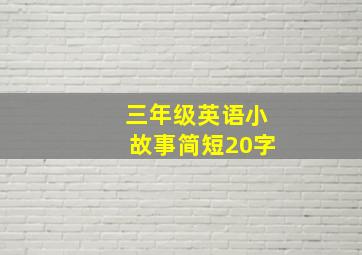 三年级英语小故事简短20字